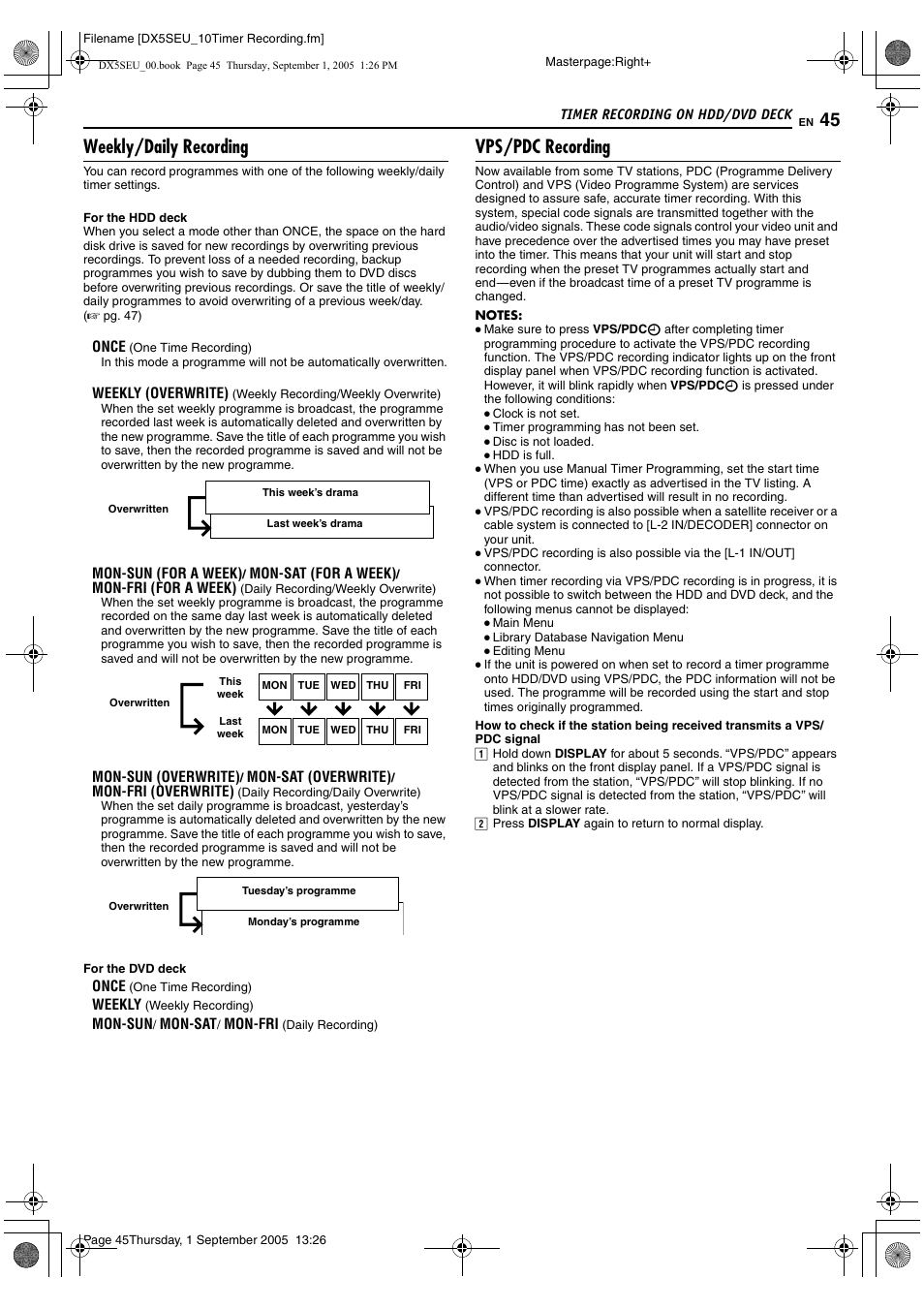 Filename [DX5SEU_10Timer Recording.fm]

DX5SEU_00.book Page 45 Thursday, September 1, 2005 1:26 PM

Masterpage:Right+

TIMER RECORDING ON HDD/DVD DECK EN 45

Weekly/Daily Recording

You can record programmes with one of the following weekly/daily timer settings.

For the HDD deck
When you select a mode other than ONCE, the space on the hard disk drive is saved for new recordings by overwriting previous recordings. To prevent loss of a needed recording, backup programmes you wish to save by dubbing them to DVD discs before overwriting previous recordings. Or save the title of weekly/daily programmes to avoid overwriting of a previous week/day. (☞ pg. 47)

ONCE (One Time Recording)
In this mode a programme will not be automatically overwritten.

WEEKLY (OVERWRITE) (Weekly Recording/Weekly Overwrite)
When the set weekly programme is broadcast, the programme recorded last week is automatically deleted and overwritten by the new programme. Save the title of each programme you wish to save, then the recorded programme is saved and will not be overwritten by the new programme.

Overwritten
This week's drama
Last week's drama

MON-SUN (FOR A WEEK)/ MON-SAT (FOR A WEEK)/ MON-FRI (FOR A WEEK) (Daily Recording/Weekly Overwrite)
When the set weekly programme is broadcast, the programme recorded on the same day last week is automatically deleted and overwritten by the new programme. Save the title of each programme you wish to save, then the recorded programme is saved and will not be overwritten by the new programme.

Overwritten
This week
MON TUE WED THU FRI
Last week
MON TUE WED THU FRI

MON-SUN (OVERWRITE)/ MON-SAT (OVERWRITE)/ MON-FRI (OVERWRITE) (Daily Recording/Daily Overwrite)
When the set daily programme is broadcast, yesterday's programme is automatically deleted and overwritten by the new programme. Save the title of each programme you wish to save, then the recorded programme is saved and will not be overwritten by the new programme.

Overwritten
Tuesday's programme
Monday's programme

For the DVD deck
ONCE (One Time Recording)
WEEKLY (Weekly Recording)
MON-SUN/ MON-SAT/ MON-FRI (Daily Recording)

VPS/PDC Recording

Now available from some TV stations, PDC (Programme Delivery Control) and VPS (Video Programme System) are services designed to assure safe, accurate timer recording. With this system, special code signals are transmitted together with the audio/video signals. These code signals control your video unit and have precedence over the advertised times you may have preset into the timer. This means that your unit will start and stop recording when the preset TV programmes actually start and end—even if the broadcast time of a preset TV programme is changed.

NOTES:
● Make sure to press VPS/PDC after completing timer programming procedure to activate the VPS/PDC recording function. The VPS/PDC recording indicator lights up on the front display panel when VPS/PDC recording function is activated. However, it will blink rapidly when VPS/PDC is pressed under the following conditions:
● Clock is not set.
● Timer programming has not been set.
● Disc is not loaded.
● HDD is full.
● When you use Manual Timer Programming, set the start time (VPS or PDC time) exactly as advertised in the TV listing. A different time than advertised will result in no recording.
● VPS/PDC recording is also possible when a satellite receiver or a cable system is connected to [L-2 IN/DECODER] connector on your unit.
● VPS/PDC recording is also possible via the [L-1 IN/OUT] connector.
● When timer recording via VPS/PDC recording is in progress, it is not possible to switch between the HDD and DVD deck, and the following menus cannot be displayed:
● Main Menu
● Library Database Navigation Menu
● Editing Menu
● If the unit is powered on when set to record a timer programme onto HDD/DVD using VPS/PDC, the PDC information will not be used. The programme will be recorded using the start and stop times originally programmed.

How to check if the station being received transmits a VPS/PDC signal
1 Hold down DISPLAY for about 5 seconds. "VPS/PDC" appears and blinks on the front display panel. If a VPS/PDC signal is detected from the station, "VPS/PDC" will stop blinking. If no VPS/PDC signal is detected from the station, "VPS/PDC" will blink at a slower rate.
2 Press DISPLAY again to return to normal display.

Page 45Thursday, 1 September 2005 13:26